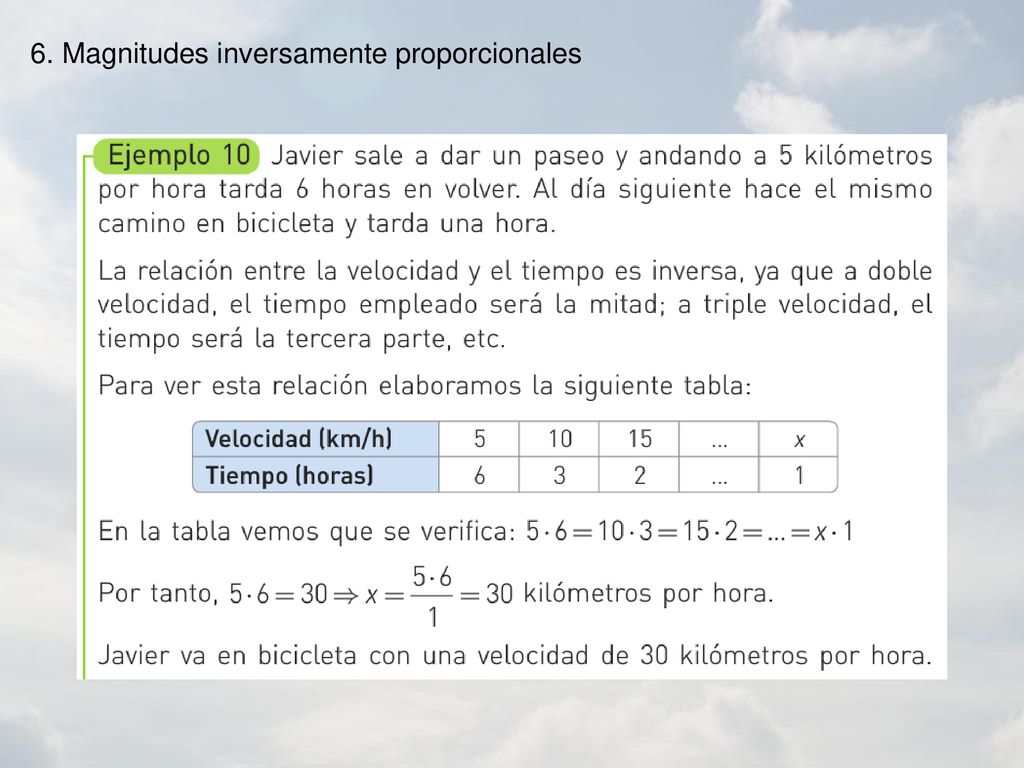 6. Magnitudes inversamente proporcionales

Ejemplo 10 Javier sale a dar un paseo y andando a 5 kilómetros por hora tarda 6 horas en volver. Al día siguiente hace el mismo camino en bicicleta y tarda una hora.

La relación entre la velocidad y el tiempo es inversa, ya que a doble velocidad, el tiempo empleado será la mitad; a triple velocidad, el tiempo será la tercera parte, etc.

Para ver esta relación elaboramos la siguiente tabla:

| Velocidad (km/h) | 5 | 10 | 15 | ... | $x$ |
|---|---|---|---|---|---|
| Tiempo (horas) | 6 | 3 | 2 | ... | 1 |

En la tabla vemos que se verifica: $5 \cdot 6 = 10 \cdot 3 = 15 \cdot 2 = ... = x \cdot 1$

Por tanto, $5 \cdot 6 = 30 \Rightarrow x = \frac{5 \cdot 6}{1} = 30$ kilómetros por hora.

Javier va en bicicleta con una velocidad de 30 kilómetros por hora.